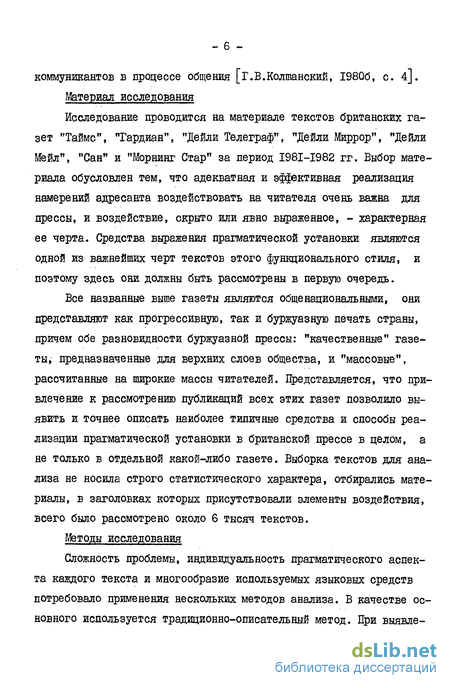 - 6 -

коммуникантов в процессе общения [Г.В.Колшанский, 1980б, с. 4].

Материал исследования

Исследование проводится на материале текстов британских газет "Таймс", "Гардиан", "Дейли Телеграф", "Дейли Миррор", "Дейли Мейл", "Сан" и "Морнинг Стар" за период 1981-1982 гг. Выбор материала обусловлен тем, что адекватная и эффективная реализация намерений адресанта воздействовать на читателя очень важна для прессы, и воздействие, скрыто или явно выраженное, - характерная ее черта. Средства выражения прагматической установки являются одной из важнейших черт текстов этого функционального стиля, и поэтому здесь они должны быть рассмотрены в первую очередь.

Все названные выше газеты являются общенациональными, они представляют как прогрессивную, так и буржуазную печать страны, причем обе разновидности буржуазной прессы: "качественные" газеты, предназначенные для верхних слоев общества, и "массовые", рассчитанные на широкие массы читателей. Представляется, что привлечение к рассмотрению публикаций всех этих газет позволило выявить и точнее описать наиболее типичные средства и способы реализации прагматической установки в британской прессе в целом, а не только в отдельной какой-либо газете. Выборка текстов для анализа не носила строго статистического характера, отбирались материалы, в заголовках которых присутствовали элементы воздействия, всего было рассмотрено около 6 тысяч текстов.

Методы исследования

Сложность проблемы, индивидуальность прагматического аспекта каждого текста и многообразие используемых языковых средств потребовало применения нескольких методов анализа. В качестве основного используется традиционно-описательный метод. При выявле-

dsLib.net
библиотека диссертаций